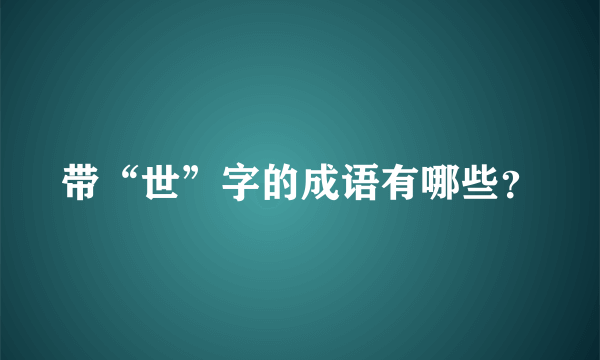 带“世”字的成语有哪些?